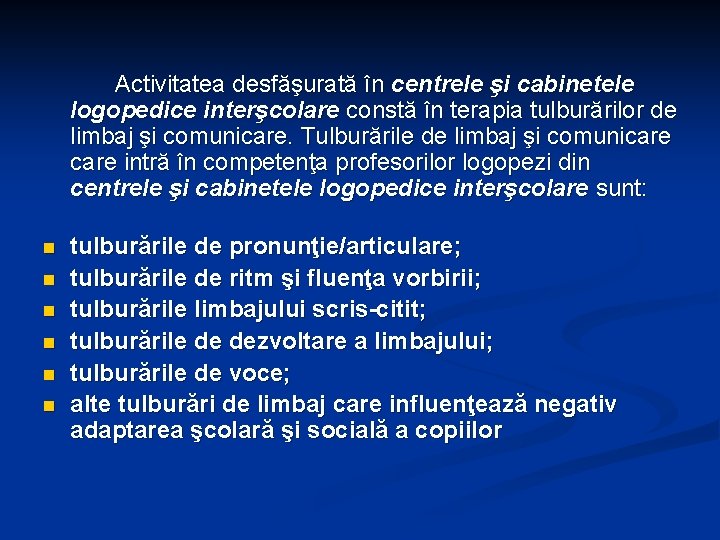 Activitatea desfăşurată în centrele şi cabinetele logopedice interşcolare constă în terapia tulburărilor de limbaj şi comunicare. Tulburările de limbaj şi comunicare care intră în competenţa profesorilor logopezi din centrele şi cabinetele logopedice interşcolare sunt:

• tulburările de pronunţie/articulare;
• tulburările de ritm şi fluenţa vorbirii;
• tulburările limbajului scris-citit;
• tulburările de dezvoltare a limbajului;
• tulburările de voce;
• alte tulburări de limbaj care influenţează negativ adaptarea şcolară şi socială a copiilor